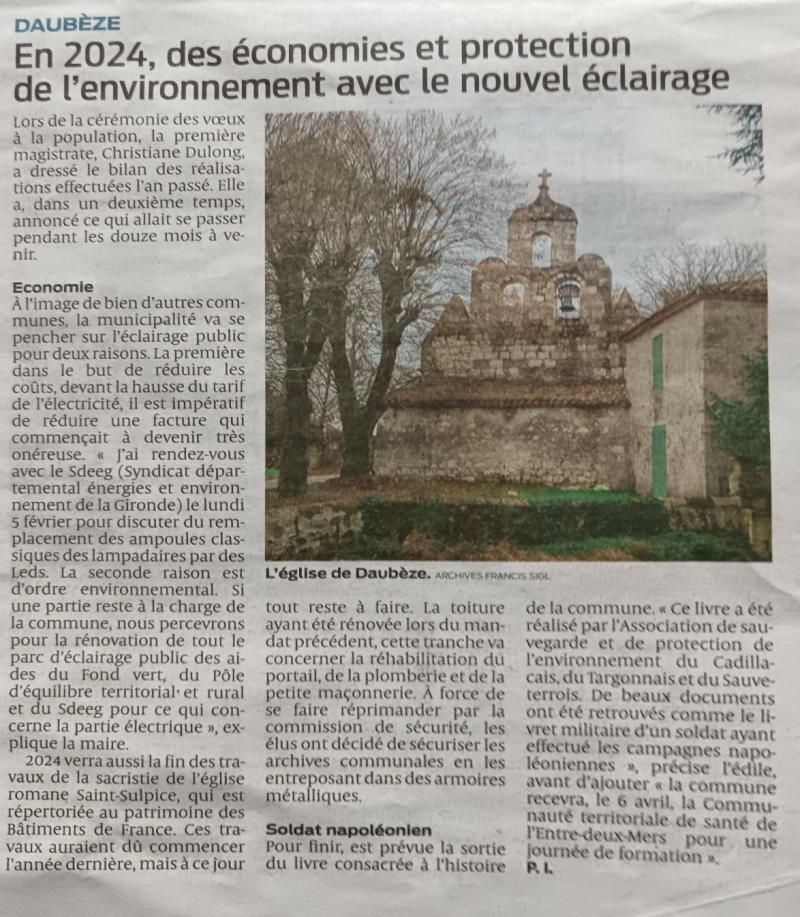 DAUBÈZE

En 2024, des économies et protection de l'environnement avec le nouvel éclairage

Lors de la cérémonie des vœux à la population, la première magistrate, Christiane Dulong, a dressé le bilan des réalisations effectuées l'an passé. Elle a, dans un deuxième temps, annoncé ce qui allait se passer pendant les douze mois à venir.

Economie
À l'image de bien d'autres communes, la municipalité va se pencher sur l'éclairage public pour deux raisons. La première dans le but de réduire les coûts, devant la hausse du tarif de l'électricité, il est impératif de réduire une facture qui commençait à devenir très onéreuse. « J'ai rendez-vous avec le Sdeeg (Syndicat départemental énergies et environnement de la Gironde) le lundi 5 février pour discuter du remplacement des ampoules classiques des lampadaires par des Leds. La seconde raison est d'ordre environnemental. Si une partie reste à la charge de la commune, nous percevrons pour la rénovation de tout le parc d'éclairage public des aides du Fond vert, du Pôle d'équilibre territorial et rural et du Sdeeg pour ce qui concerne la partie électrique », explique la maire.

2024 verra aussi la fin des travaux de la sacristie de l'église romane Saint-Sulpice, qui est répertoriée au patrimoine des Bâtiments de France. Ces travaux auraient dû commencer l'année dernière, mais à ce jour tout reste à faire. La toiture ayant été rénovée lors du mandat précédent, cette tranche va concerner la réhabilitation du portail, de la plomberie et de la petite maçonnerie. À force de se faire réprimander par la commission de sécurité, les élus ont décidé de sécuriser les archives communales en les entreposant dans des armoires métalliques.

Soldat napoléonien
Pour finir, est prévue la sortie du livre consacrée à l'histoire de la commune. « Ce livre a été réalisé par l'Association de sauvegarde et de protection de l'environnement du Cadillacais, du Targonnais et du Sauveterrois. De beaux documents ont été retrouvés comme le livret militaire d'un soldat ayant effectué les campagnes napoléoniennes », précise l'édile, avant d'ajouter « la commune recevra, le 6 avril, la Communauté territoriale de santé de l'Entre-deux-Mers pour une journée de formation ».
P. I.

L'église de Daubèze. ARCHIVES FRANCIS SIGL